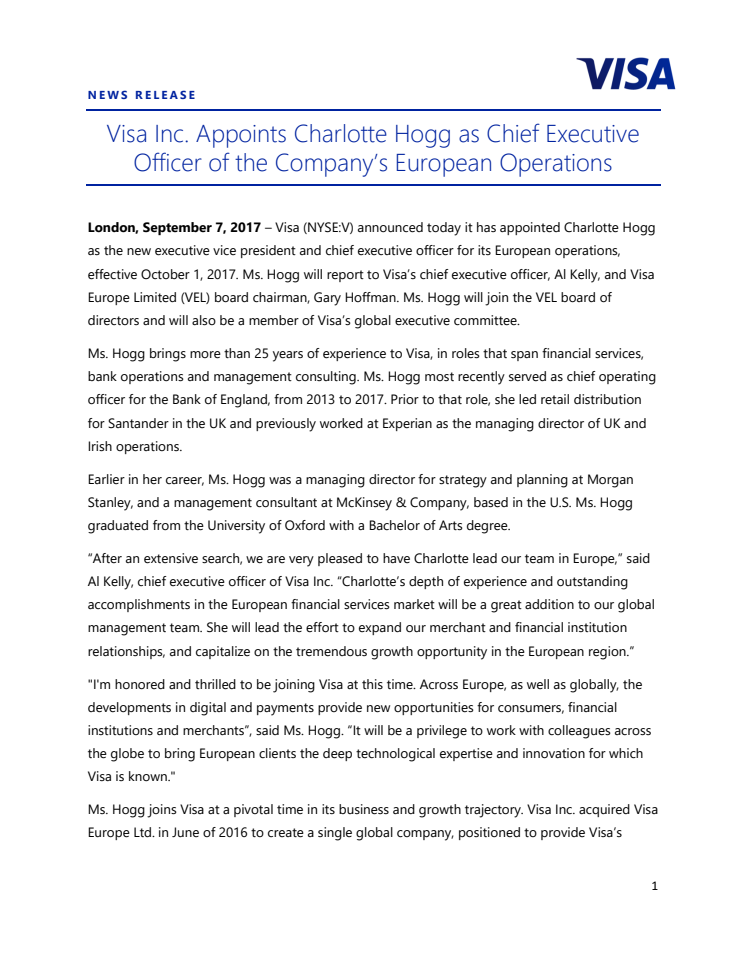 VISA

NEWS RELEASE

Visa Inc. Appoints Charlotte Hogg as Chief Executive Officer of the Company's European Operations

London, September 7, 2017 – Visa (NYSE:V) announced today it has appointed Charlotte Hogg as the new executive vice president and chief executive officer for its European operations, effective October 1, 2017. Ms. Hogg will report to Visa's chief executive officer, Al Kelly, and Visa Europe Limited (VEL) board chairman, Gary Hoffman. Ms. Hogg will join the VEL board of directors and will also be a member of Visa's global executive committee.

Ms. Hogg brings more than 25 years of experience to Visa, in roles that span financial services, bank operations and management consulting. Ms. Hogg most recently served as chief operating officer for the Bank of England, from 2013 to 2017. Prior to that role, she led retail distribution for Santander in the UK and previously worked at Experian as the managing director of UK and Irish operations.

Earlier in her career, Ms. Hogg was a managing director for strategy and planning at Morgan Stanley, and a management consultant at McKinsey & Company, based in the U.S. Ms. Hogg graduated from the University of Oxford with a Bachelor of Arts degree.

"After an extensive search, we are very pleased to have Charlotte lead our team in Europe," said Al Kelly, chief executive officer of Visa Inc. "Charlotte's depth of experience and outstanding accomplishments in the European financial services market will be a great addition to our global management team. She will lead the effort to expand our merchant and financial institution relationships, and capitalize on the tremendous growth opportunity in the European region."

"I'm honored and thrilled to be joining Visa at this time. Across Europe, as well as globally, the developments in digital and payments provide new opportunities for consumers, financial institutions and merchants", said Ms. Hogg. "It will be a privilege to work with colleagues across the globe to bring European clients the deep technological expertise and innovation for which Visa is known."

Ms. Hogg joins Visa at a pivotal time in its business and growth trajectory. Visa Inc. acquired Visa Europe Ltd. in June of 2016 to create a single global company, positioned to provide Visa's

1